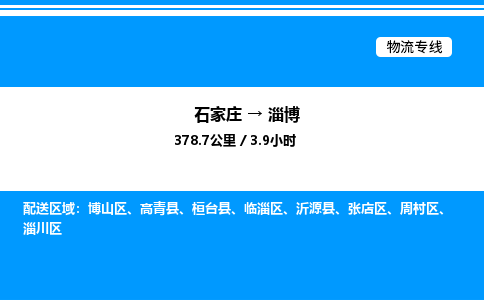 物流专线

石家庄 → 淄博

378.7公里 / 3.9小时

配送区域：博山区、高青县、桓台县、临淄区、沂源县、张店区、周村区、淄川区